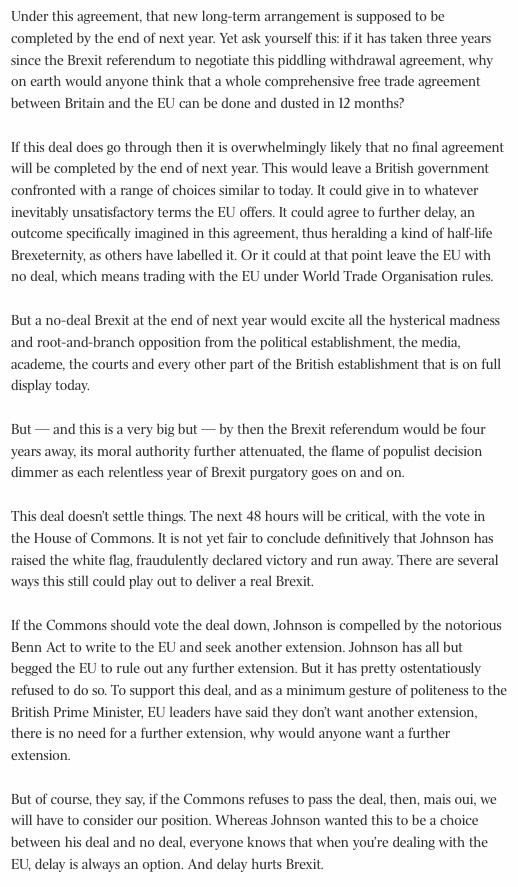 Under this agreement, that new long-term arrangement is supposed to be completed by the end of next year. Yet ask yourself this: if it has taken three years since the Brexit referendum to negotiate this piddling withdrawal agreement, why on earth would anyone think that a whole comprehensive free trade agreement between Britain and the EU can be done and dusted in 12 months?

If this deal does go through then it is overwhelmingly likely that no final agreement will be completed by the end of next year. This would leave a British government confronted with a range of choices similar to today. It could give in to whatever inevitably unsatisfactory terms the EU offers. It could agree to further delay, an outcome specifically imagined in this agreement, thus heralding a kind of half-life Brexeternity, as others have labelled it. Or it could at that point leave the EU with no deal, which means trading with the EU under World Trade Organisation rules.

But a no-deal Brexit at the end of next year would excite all the hysterical madness and root-and-branch opposition from the political establishment, the media, academe, the courts and every other part of the British establishment that is on full display today.

But — and this is a very big but — by then the Brexit referendum would be four years away, its moral authority further attenuated, the flame of populist decision dimmer as each relentless year of Brexit purgatory goes on and on.

This deal doesn't settle things. The next 48 hours will be critical, with the vote in the House of Commons. It is not yet fair to conclude definitively that Johnson has raised the white flag, fraudulently declared victory and run away. There are several ways this still could play out to deliver a real Brexit.

If the Commons should vote the deal down, Johnson is compelled by the notorious Benn Act to write to the EU and seek another extension. Johnson has all but begged the EU to rule out any further extension. But it has pretty ostentatiously refused to do so. To support this deal, and as a minimum gesture of politeness to the British Prime Minister, EU leaders have said they don't want another extension, there is no need for a further extension, why would anyone want a further extension.

But of course, they say, if the Commons refuses to pass the deal, then, mais oui, we will have to consider our position. Whereas Johnson wanted this to be a choice between his deal and no deal, everyone knows that when you're dealing with the EU, delay is always an option. And delay hurts Brexit.